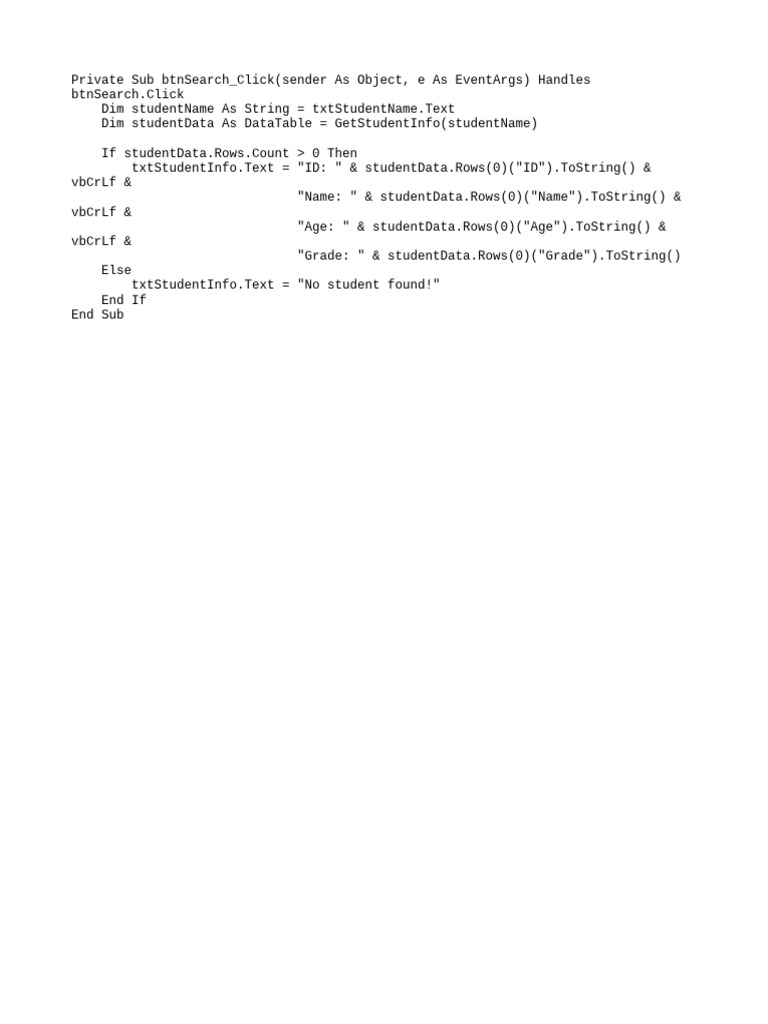 Private Sub btnSearch_Click(sender As Object, e As EventArgs) Handles btnSearch.Click
    Dim studentName As String = txtStudentName.Text
    Dim studentData As DataTable = GetStudentInfo(studentName)

    If studentData.Rows.Count > 0 Then
        txtStudentInfo.Text = "ID: " & studentData.Rows(0)("ID").ToString() & vbCrLf &
                              "Name: " & studentData.Rows(0)("Name").ToString() & vbCrLf &
                              "Age: " & studentData.Rows(0)("Age").ToString() & vbCrLf &
                              "Grade: " & studentData.Rows(0)("Grade").ToString()
    Else
        txtStudentInfo.Text = "No student found!"
    End If
End Sub